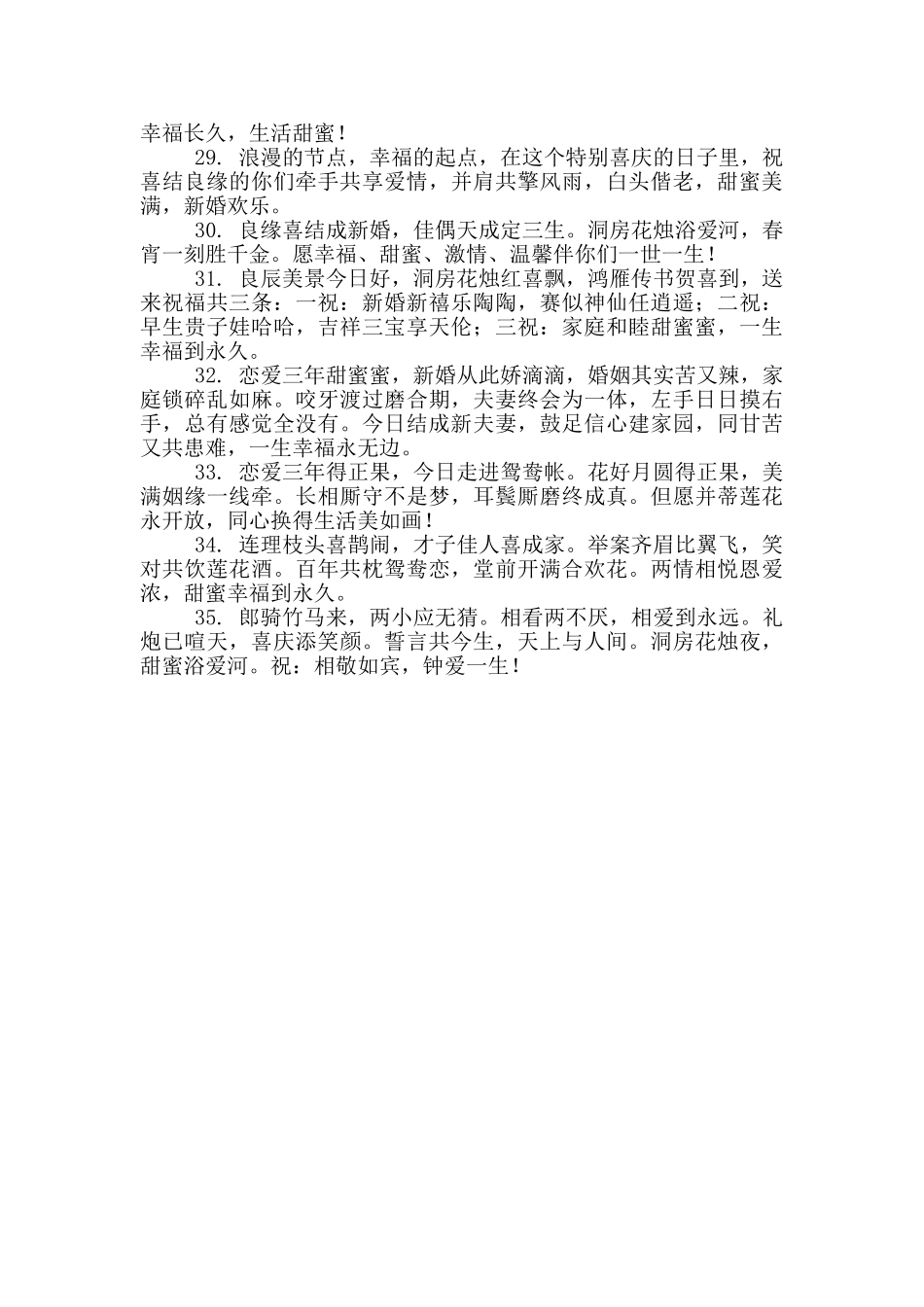 幸福长久，生活甜蜜！

29. 浪漫的节点，幸福的起点，在这个特别喜庆的日子里，祝喜结良缘的你们牵手共享爱情，并肩共擎风雨，白头偕老，甜蜜美满，新婚欢乐。

30. 良缘喜结成新婚，佳偶天成定三生。洞房花烛浴爱河，春宵一刻胜千金。愿幸福、甜蜜、激情、温馨伴你们一世一生！

31. 良辰美景今日好，洞房花烛红喜飘，鸿雁传书贺喜到，送来祝福共三条：一祝：新婚新禧乐陶陶，赛似神仙任逍遥；二祝：早生贵子娃哈哈，吉祥三宝享天伦；三祝：家庭和睦甜蜜蜜，一生幸福到永久。

32. 恋爱三年甜蜜蜜，新婚从此娇滴滴，婚姻其实苦又辣，家庭锁碎乱如麻。咬牙渡过磨合期，夫妻终会为一体，左手日日摸右手，总有感觉全没有。今日结成新夫妻，鼓足信心建家园，同甘苦又共患难，一生幸福永无边。

33. 恋爱三年得正果，今日走进鸳鸯帐。花好月圆得正果，美满姻缘一线牵。长相厮守不是梦，耳鬓厮磨终成真。但愿并蒂莲花永开放，同心换得生活美如画！

34. 连理枝头喜鹊闹，才子佳人喜成家。举案齐眉比翼飞，笑对共饮莲花酒。百年共枕鸳鸯恋，堂前开满合欢花。两情相悦恩爱浓，甜蜜幸福到永久。

35. 郎骑竹马来，两小应无猜。相看两不厌，相爱到永远。礼炮已喧天，喜庆添笑颜。誓言共今生，天上与人间。洞房花烛夜，甜蜜浴爱河。祝：相敬如宾，钟爱一生！